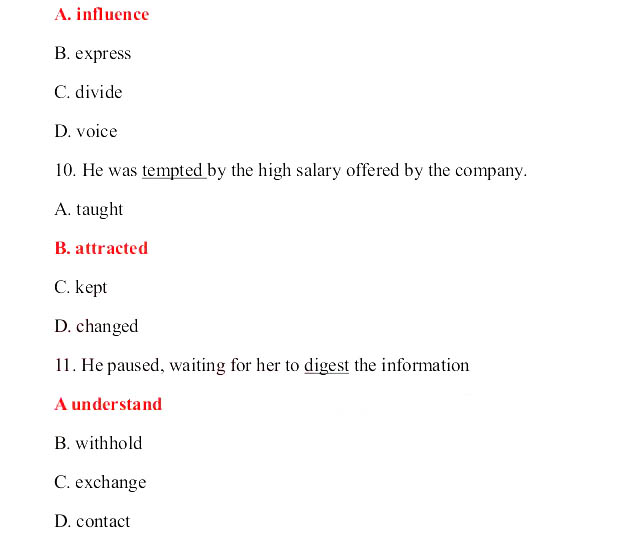 A. influence

B. express

C. divide

D. voice

10. He was tempted by the high salary offered by the company.

A. taught

B. attracted

C. kept

D. changed

11. He paused, waiting for her to digest the information

A understand

B. withhold

C. exchange

D. contact